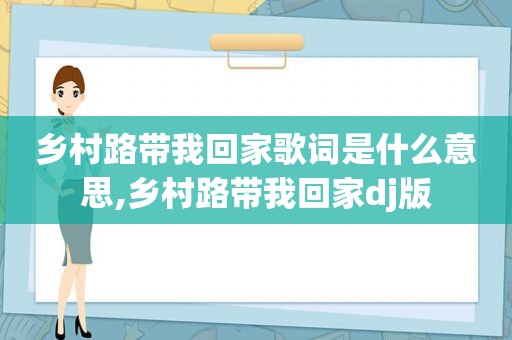 乡村路带我回家歌词是什么意思,乡村路带我回家dj版